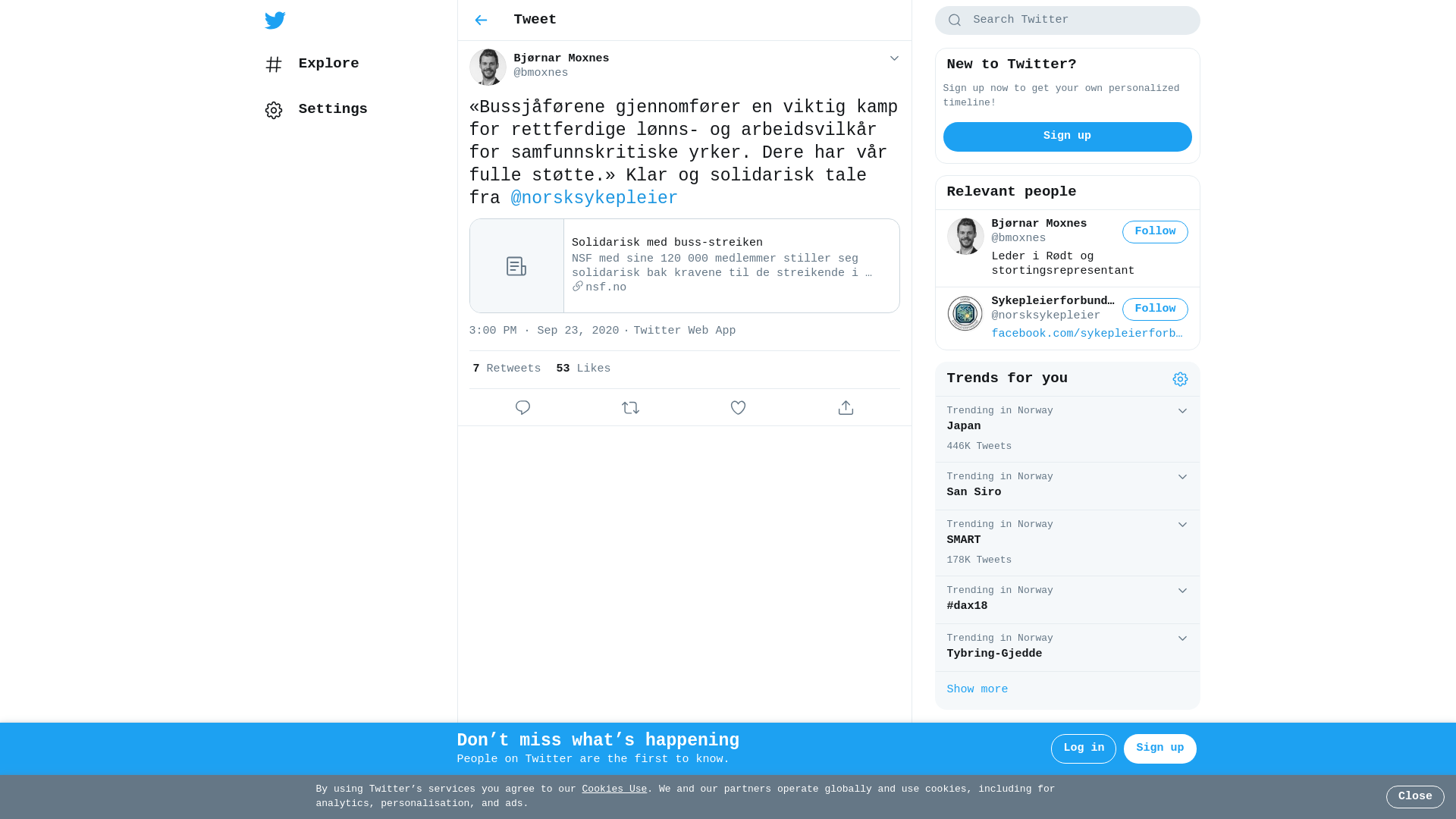 Explore

Settings

Tweet

Bjørnar Moxnes
@bmoxnes

«Bussjåførene gjennomfører en viktig kamp for rettferdige lønns- og arbeidsvilkår for samfunnskritiske yrker. Dere har vår fulle støtte.» Klar og solidarisk tale fra @norsksykepleier

Solidarisk med buss-streiken
NSF med sine 120 000 medlemmer stiller seg solidarisk bak kravene til de streikende i …
nsf.no

3:00 PM · Sep 23, 2020 · Twitter Web App

7 Retweets 53 Likes

Search Twitter

New to Twitter?
Sign up now to get your own personalized timeline!
Sign up

Relevant people
Bjørnar Moxnes
@bmoxnes
Follow
Leder i Rødt og stortingsrepresentant

Sykepleierforbund…
@norsksykepleier
Follow
facebook.com/sykepleierforb…

Trends for you
Trending in Norway
Japan
446K Tweets
Trending in Norway
San Siro
Trending in Norway
SMART
178K Tweets
Trending in Norway
#dax18
Trending in Norway
Tybring-Gjedde
Show more

Don’t miss what’s happening
People on Twitter are the first to know.
Log in
Sign up

By using Twitter’s services you agree to our Cookies Use. We and our partners operate globally and use cookies, including for analytics, personalisation, and ads.
Close